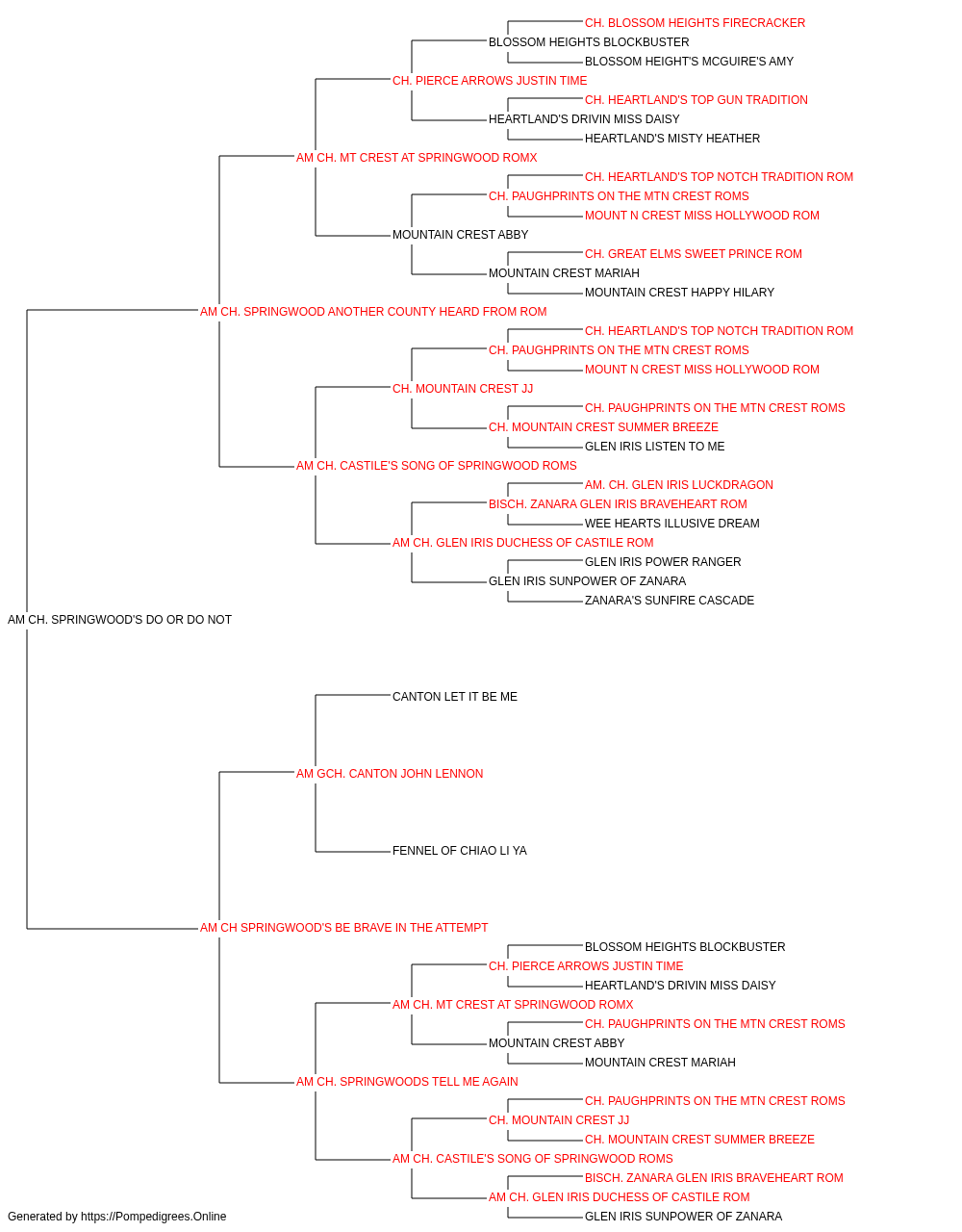 CH. BLOSSOM HEIGHTS FIRECRACKER
BLOSSOM HEIGHTS BLOCKBUSTER
BLOSSOM HEIGHT'S MCGUIRE'S AMY
CH. PIERCE ARROWS JUSTIN TIME
CH. HEARTLAND'S TOP GUN TRADITION
HEARTLAND'S DRIVIN MISS DAISY
HEARTLAND'S MISTY HEATHER
AM CH. MT CREST AT SPRINGWOOD ROMX
CH. HEARTLAND'S TOP NOTCH TRADITION ROM
CH. PAUGHPRINTS ON THE MTN CREST ROMS
MOUNT N CREST MISS HOLLYWOOD ROM
MOUNTAIN CREST ABBY
CH. GREAT ELMS SWEET PRINCE ROM
MOUNTAIN CREST MARIAH
MOUNTAIN CREST HAPPY HILARY
AM CH. SPRINGWOOD ANOTHER COUNTY HEARD FROM ROM
CH. HEARTLAND'S TOP NOTCH TRADITION ROM
CH. PAUGHPRINTS ON THE MTN CREST ROMS
MOUNT N CREST MISS HOLLYWOOD ROM
CH. MOUNTAIN CREST JJ
CH. PAUGHPRINTS ON THE MTN CREST ROMS
CH. MOUNTAIN CREST SUMMER BREEZE
GLEN IRIS LISTEN TO ME
AM CH. CASTILE'S SONG OF SPRINGWOOD ROMS
AM. CH. GLEN IRIS LUCKDRAGON
BISCH. ZANARA GLEN IRIS BRAVEHEART ROM
WEE HEARTS ILLUSIVE DREAM
AM CH. GLEN IRIS DUCHESS OF CASTILE ROM
GLEN IRIS POWER RANGER
GLEN IRIS SUNPOWER OF ZANARA
ZANARA'S SUNFIRE CASCADE
AM CH. SPRINGWOOD'S DO OR DO NOT
CANTON LET IT BE ME
AM GCH. CANTON JOHN LENNON
FENNEL OF CHIAO LI YA
AM CH SPRINGWOOD'S BE BRAVE IN THE ATTEMPT
BLOSSOM HEIGHTS BLOCKBUSTER
CH. PIERCE ARROWS JUSTIN TIME
HEARTLAND'S DRIVIN MISS DAISY
AM CH. MT CREST AT SPRINGWOOD ROMX
CH. PAUGHPRINTS ON THE MTN CREST ROMS
MOUNTAIN CREST ABBY
MOUNTAIN CREST MARIAH
AM CH. SPRINGWOODS TELL ME AGAIN
CH. PAUGHPRINTS ON THE MTN CREST ROMS
CH. MOUNTAIN CREST JJ
CH. MOUNTAIN CREST SUMMER BREEZE
AM CH. CASTILE'S SONG OF SPRINGWOOD ROMS
BISCH. ZANARA GLEN IRIS BRAVEHEART ROM
AM CH. GLEN IRIS DUCHESS OF CASTILE ROM
GLEN IRIS SUNPOWER OF ZANARA
Generated by https://Pompedigrees.Online